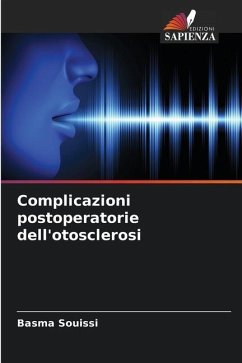 EDIZIONI
SAPIENZA

Complicazioni postoperatorie dell'otosclerosi

Basma Souissi